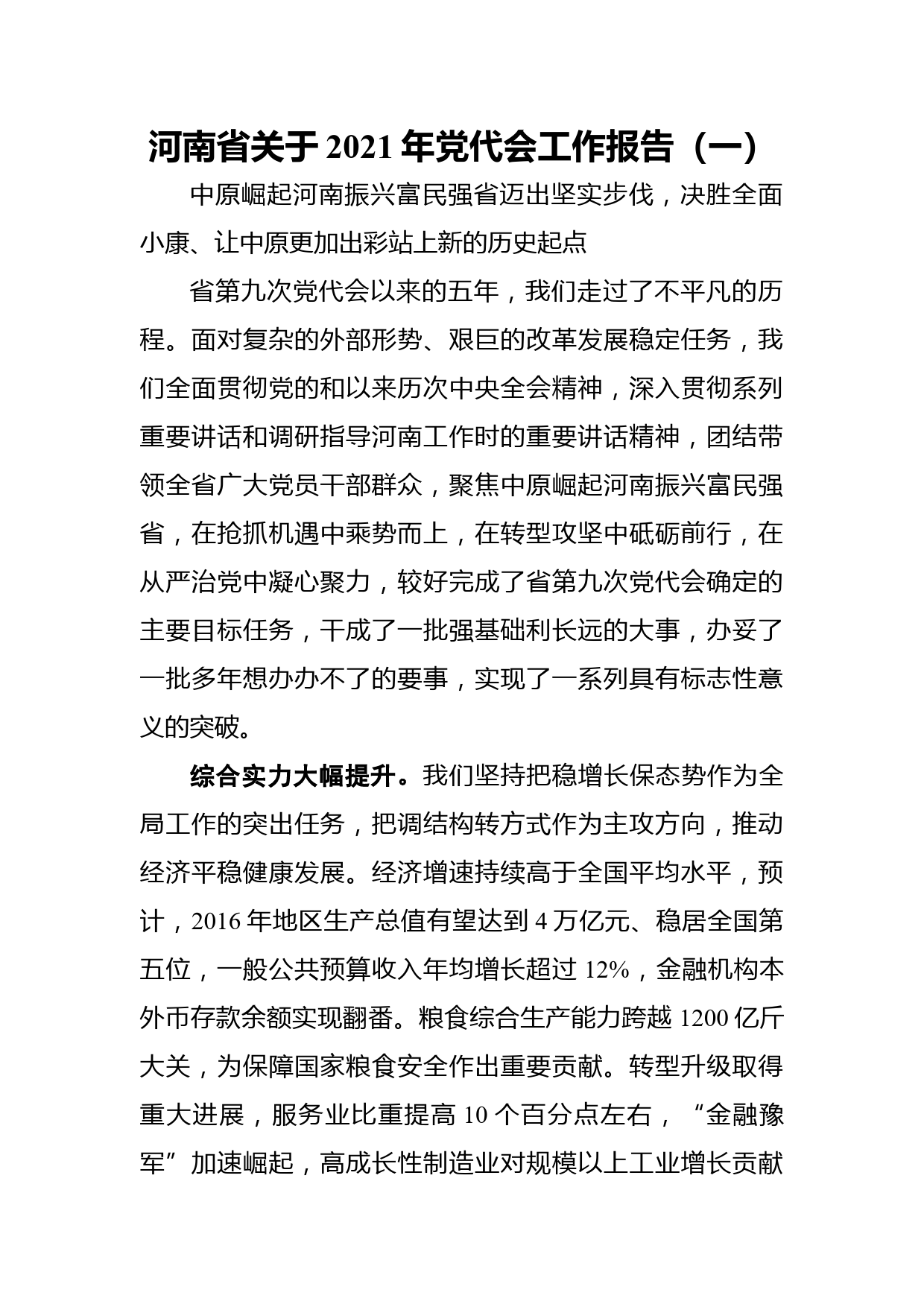 河南省关于2021年党代会工作报告（一）

中原崛起河南振兴富民强省迈出坚实步伐，决胜全面小康、让中原更加出彩站上新的历史起点

省第九次党代会以来的五年，我们走过了不平凡的历程。面对复杂的外部形势、艰巨的改革发展稳定任务，我们全面贯彻党的和以来历次中央全会精神，深入贯彻系列重要讲话和调研指导河南工作时的重要讲话精神，团结带领全省广大党员干部群众，聚焦中原崛起河南振兴富民强省，在抢抓机遇中乘势而上，在转型攻坚中砥砺前行，在从严治党中凝心聚力，较好完成了省第九次党代会确定的主要目标任务，干成了一批强基础利长远的大事，办妥了一批多年想办办不了的要事，实现了一系列具有标志性意义的突破。

综合实力大幅提升。我们坚持把稳增长保态势作为全局工作的突出任务，把调结构转方式作为主攻方向，推动经济平稳健康发展。经济增速持续高于全国平均水平，预计，2016年地区生产总值有望达到4万亿元、稳居全国第五位，一般公共预算收入年均增长超过12%，金融机构本外币存款余额实现翻番。粮食综合生产能力跨越1200亿斤大关，为保障国家粮食安全作出重要贡献。转型升级取得重大进展，服务业比重提高10个百分点左右，“金融豫军”加速崛起，高成长性制造业对规模以上工业增长贡献